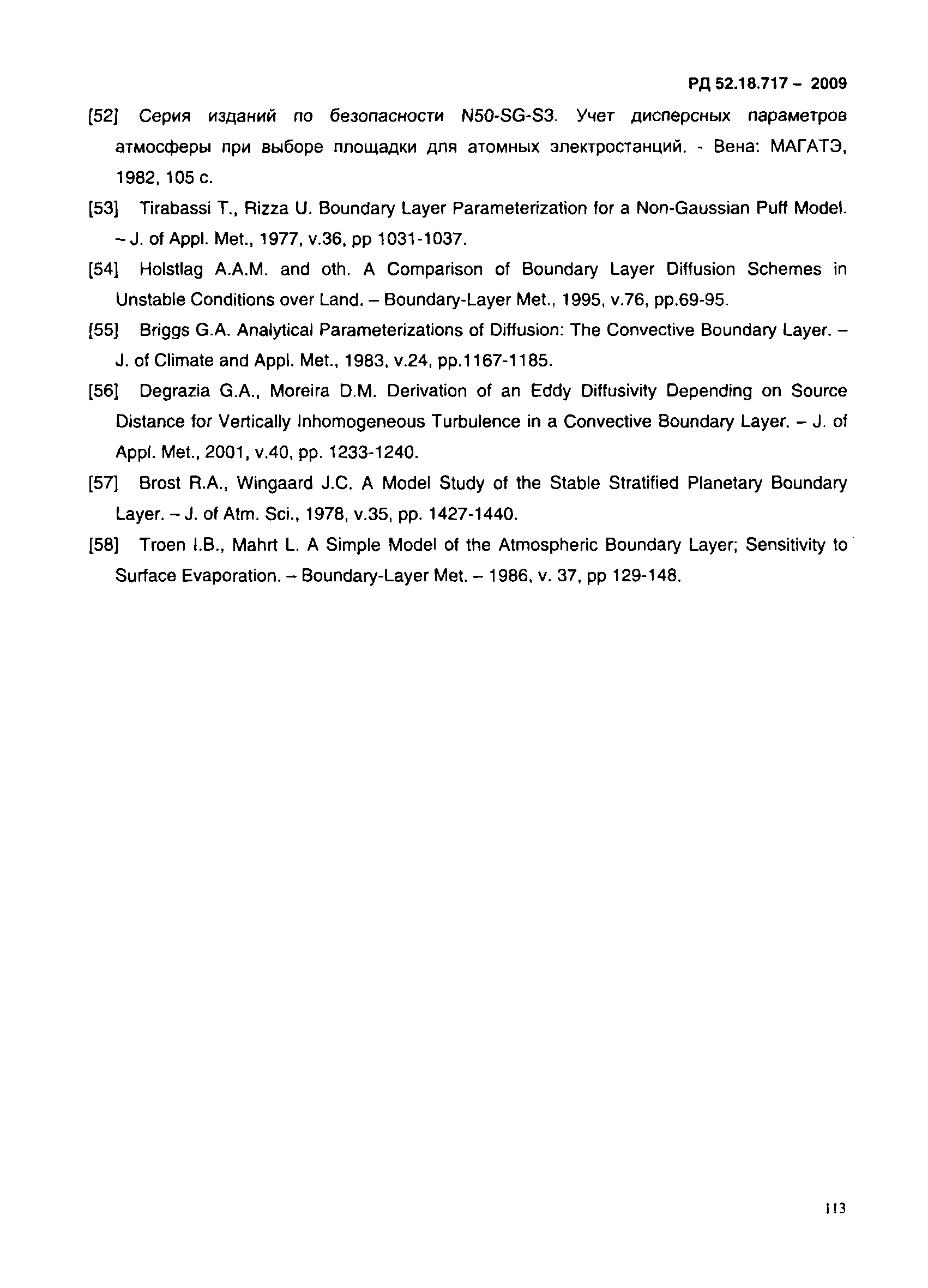 РД 52.18.717 – 2009

[52] Серия изданий по безопасности N50-SG-S3. Учет дисперсных параметров атмосферы при выборе площадки для атомных электростанций. - Вена: МАГАТЭ, 1982, 105 с.

[53] Tirabassi T., Rizza U. Boundary Layer Parameterization for a Non-Gaussian Puff Model. – J. of Appl. Met., 1977, v.36, pp 1031-1037.

[54] Holstlag A.A.M. and oth. A Comparison of Boundary Layer Diffusion Schemes in Unstable Conditions over Land. – Boundary-Layer Met., 1995, v.76, pp.69-95.

[55] Briggs G.A. Analytical Parameterizations of Diffusion: The Convective Boundary Layer. – J. of Climate and Appl. Met., 1983, v.24, pp.1167-1185.

[56] Degrazia G.A., Moreira D.M. Derivation of an Eddy Diffusivity Depending on Source Distance for Vertically Inhomogeneous Turbulence in a Convective Boundary Layer. – J. of Appl. Met., 2001, v.40, pp. 1233-1240.

[57] Brost R.A., Wingaard J.C. A Model Study of the Stable Stratified Planetary Boundary Layer. – J. of Atm. Sci., 1978, v.35, pp. 1427-1440.

[58] Troen I.B., Mahrt L. A Simple Model of the Atmospheric Boundary Layer; Sensitivity to Surface Evaporation. – Boundary-Layer Met. – 1986, v. 37, pp 129-148.

113